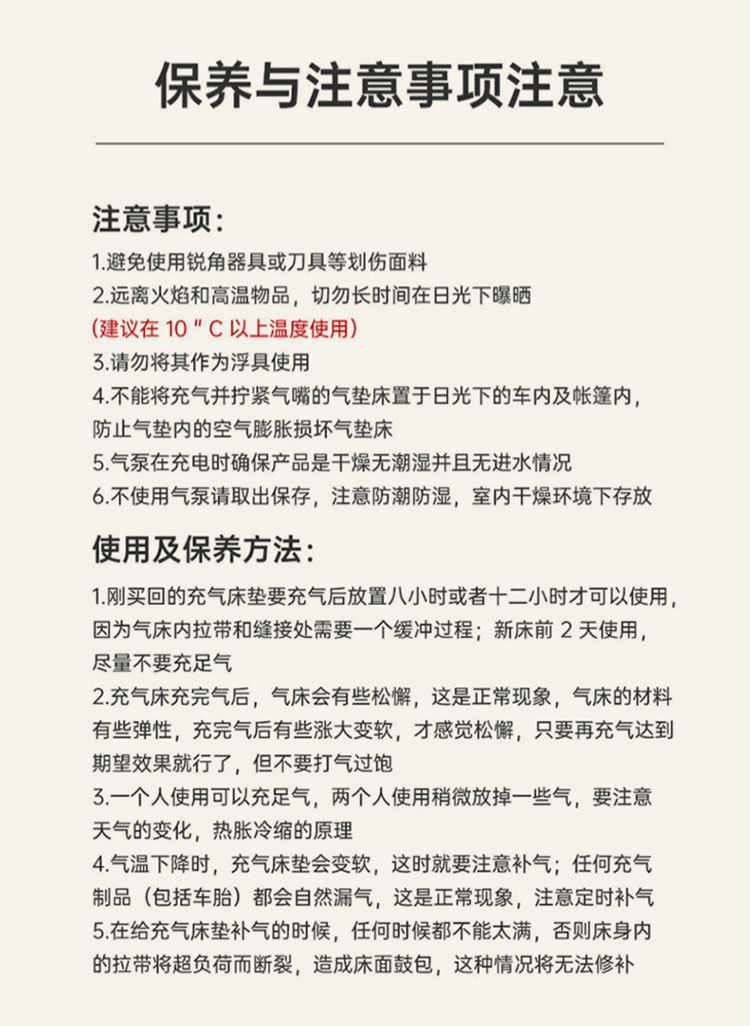 保养与注意事项注意

注意事项:

1.避免使用锐角器具或刀具等划伤面料
2.远离火焰和高温物品，切勿长时间在日光下曝晒
(建议在 10 ″ C 以上温度使用)
3.请勿将其作为浮具使用
4.不能将充气并拧紧气嘴的气垫床置于日光下的车内及帐篷内，防止气垫内的空气膨胀损坏气垫床
5.气泵在充电时确保产品是干燥无潮湿并且无进水情况
6.不使用气泵请取出保存，注意防潮防湿，室内干燥环境下存放

使用及保养方法:

1.刚买回的充气床垫要充气后放置八小时或者十二小时才可以使用，因为气床内拉带和缝接处需要一个缓冲过程；新床前 2 天使用，尽量不要充足气
2.充气床充完气后，气床会有些松懈，这是正常现象，气床的材料有些弹性，充完气后有些涨大变软，才感觉松懈，只要再充气达到期望效果就行了，但不要打气过饱
3.一个人使用可以充足气，两个人使用稍微放掉一些气，要注意天气的变化，热胀冷缩的原理
4.气温下降时，充气床垫会变软，这时就要注意补气；任何充气制品（包括车胎）都会自然漏气，这是正常现象，注意定时补气
5.在给充气床垫补气的时候，任何时候都不能太满，否则床身内的拉带将超负荷而断裂，造成床面鼓包，这种情况将无法修补